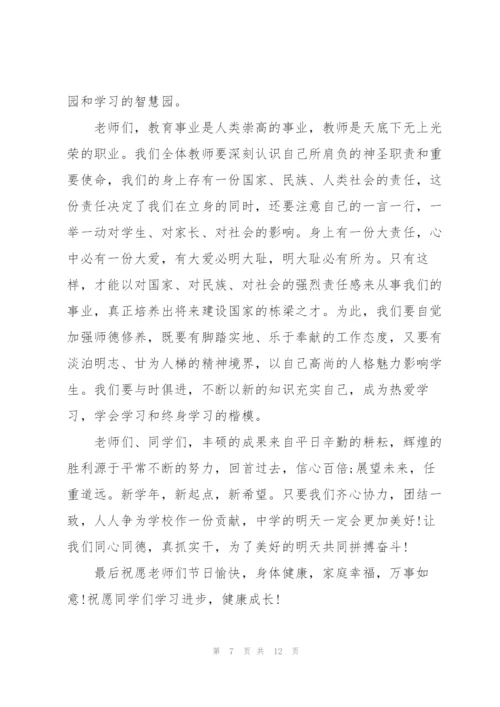 园和学习的智慧园。

老师们，教育事业是人类崇高的事业，教师是天底下无上光荣的职业。我们全体教师要深刻认识自己所肩负的神圣职责和重要使命，我们的身上存有一份国家、民族、人类社会的责任，这份责任决定了我们在立身的同时，还要注意自己的一言一行，一举一动对学生、对家长、对社会的影响。身上有一份大责任，心中必有一份大爱，有大爱必明大耻，明大耻必有所为。只有这样，才能以对国家、对民族、对社会的强烈责任感来从事我们的事业，真正培养出将来建设国家的栋梁之才。为此，我们要自觉加强师德修养，既要有脚踏实地、乐于奉献的工作态度，又要有淡泊明志、甘为人梯的精神境界，以自己高尚的人格魅力影响学生。我们要与时俱进，不断以新的知识充实自己，成为热爱学习，学会学习和终身学习的楷模。

老师们、同学们，丰硕的成果来自平日辛勤的耕耘，辉煌的胜利源于平常不断的努力，回首过去，信心百倍;展望未来，任重道远。新学年，新起点，新希望。只要我们齐心协力，团结一致，人人争为学校作一份贡献，中学的明天一定会更加美好!让我们同心同德，真抓实干，为了美好的明天共同拼搏奋斗!

最后祝愿老师们节日愉快，身体健康，家庭幸福，万事如意!祝愿同学们学习进步，健康成长!

第 7 页 共 12 页